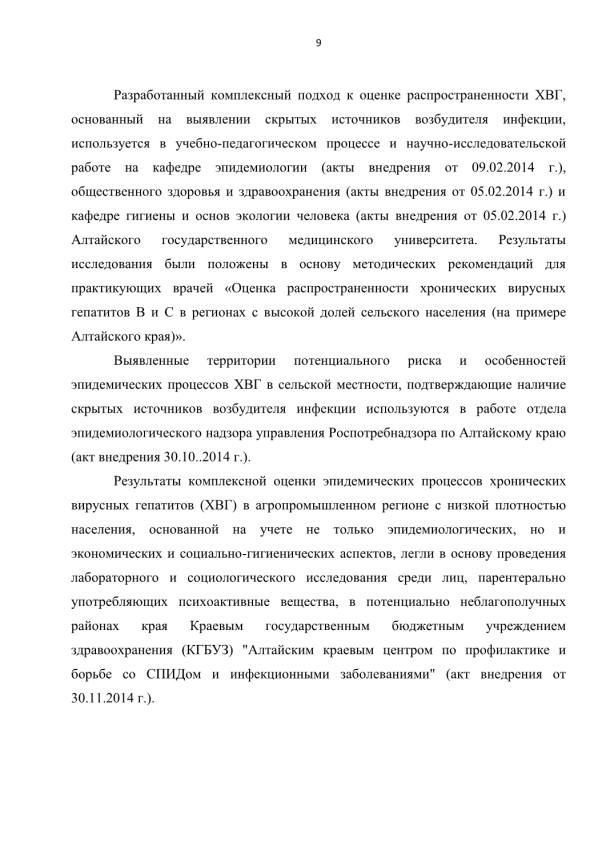 9

Разработанный комплексный подход к оценке распространенности ХВГ, основанный на выявлении скрытых источников возбудителя инфекции, используется в учебно-педагогическом процессе и научно-исследовательской работе на кафедре эпидемиологии (акты внедрения от 09.02.2014 г.), общественного здоровья и здравоохранения (акты внедрения от 05.02.2014 г.) и кафедре гигиены и основ экологии человека (акты внедрения от 05.02.2014 г.) Алтайского государственного медицинского университета. Результаты исследования были положены в основу методических рекомендаций для практикующих врачей «Оценка распространенности хронических вирусных гепатитов В и С в регионах с высокой долей сельского населения (на примере Алтайского края)».

Выявленные территории потенциального риска и особенностей эпидемических процессов ХВГ в сельской местности, подтверждающие наличие скрытых источников возбудителя инфекции используются в работе отдела эпидемиологического надзора управления Роспотребнадзора по Алтайскому краю (акт внедрения 30.10..2014 г.).

Результаты комплексной оценки эпидемических процессов хронических вирусных гепатитов (ХВГ) в агропромышленном регионе с низкой плотностью населения, основанной на учете не только эпидемиологических, но и экономических и социально-гигиенических аспектов, легли в основу проведения лабораторного и социологического исследования среди лиц, парентерально употребляющих психоактивные вещества, в потенциально неблагополучных районах края Краевым государственным бюджетным учреждением здравоохранения (КГБУЗ) "Алтайским краевым центром по профилактике и борьбе со СПИДом и инфекционными заболеваниями" (акт внедрения от 30.11.2014 г.).